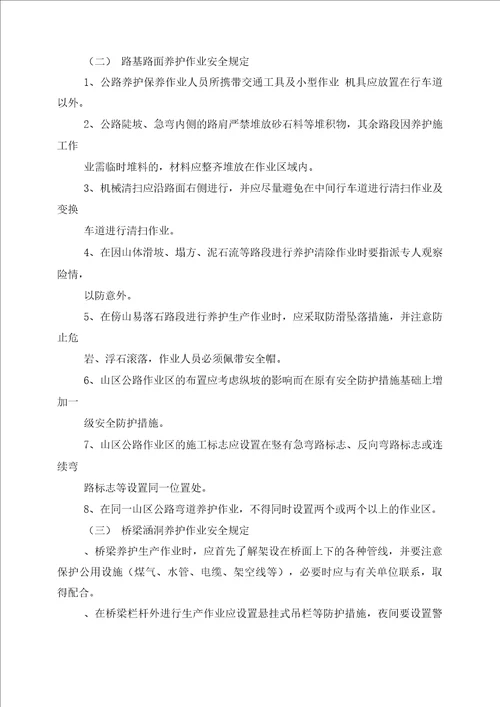 （二） 路基路面养护作业安全规定

1、公路养护保养作业人员所携带交通工具及小型作业 机具应放置在行车道以外。

2、公路陡坡、急弯内侧的路肩严禁堆放砂石料等堆积物，其余路段因养护施工作

业需临时堆料的，材料应整齐堆放在作业区域内。

3、机械清扫应沿路面右侧进行，并应尽量避免在中间行车道进行清扫作业及变换

车道进行清扫作业。

4、在因山体滑坡、塌方、泥石流等路段进行养护清除作业时要指派专人观察险情，

以防意外。

5、在傍山易落石路段进行养护生产作业时，应采取防滑坠落措施，并注意防止危

岩、浮石滚落，作业人员必须佩带安全帽。

6、山区公路作业区的布置应考虑纵坡的影响而在原有安全防护措施基础上增加一

级安全防护措施。

7、山区公路作业区的施工标志应设置在竖有急弯路标志、反向弯路标志或连续弯

路标志等设置同一位置处。

8、在同一山区公路弯道养护作业，不得同时设置两个或两个以上的作业区。

（三） 桥梁涵洞养护作业安全规定

、桥梁养护生产作业时，应首先了解架设在桥面上下的各种管线，并要注意保护公用设施（煤气、水管、电缆、架空线等），必要时应与有关单位联系，取得配合。

、在桥梁栏杆外进行生产作业应设置悬挂式吊栏等防护措施，夜间要设置警